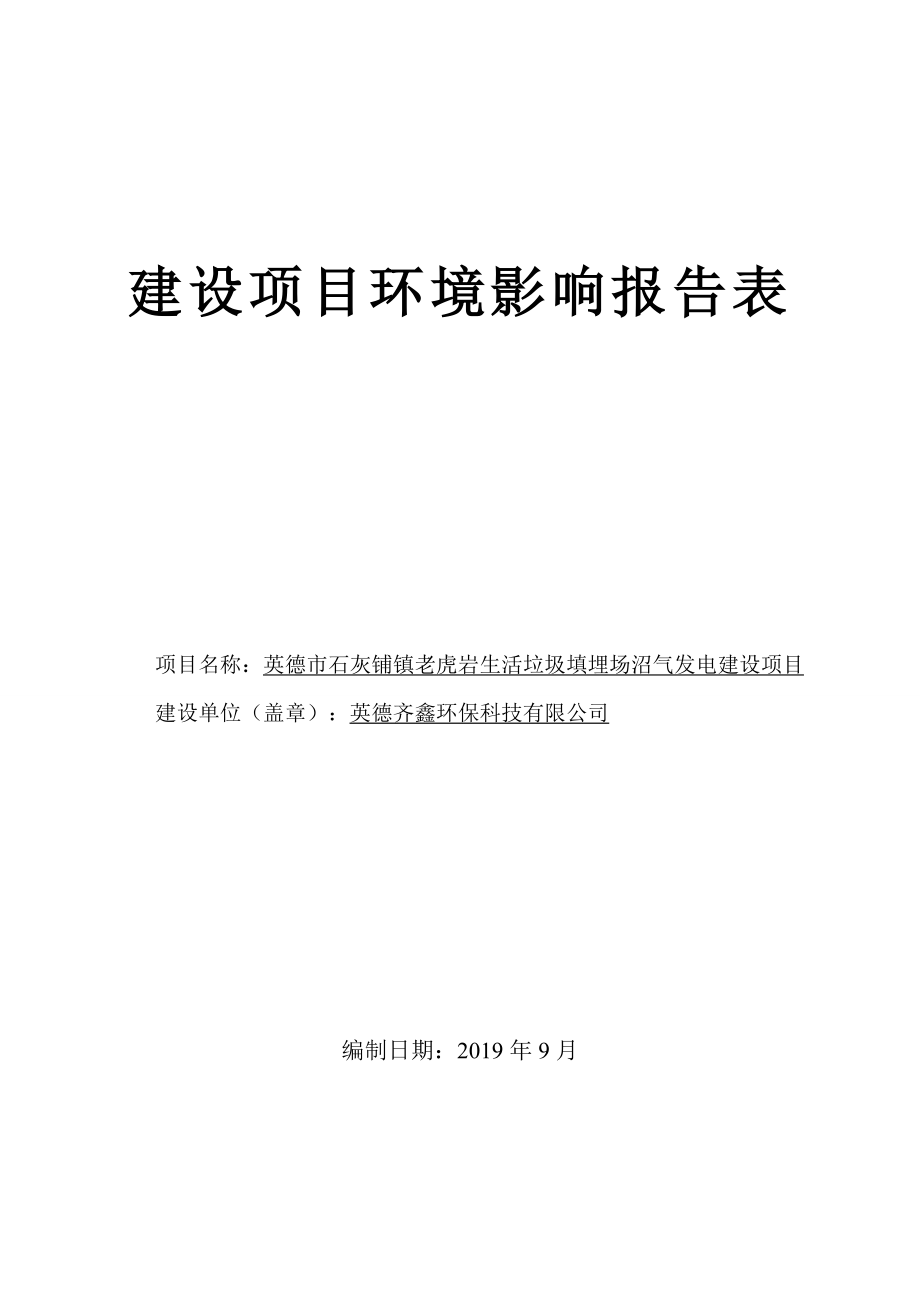 建设项目环境影响报告表

项目名称：英德市石灰铺镇老虎岩生活垃圾填埋场沼气发电建设项目

建设单位（盖章）：英德齐鑫环保科技有限公司

编制日期：2019 年 9 月